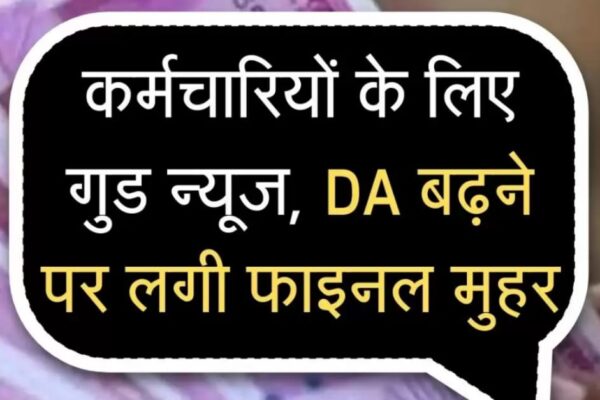 कर्मचारियों के लिए गुड न्यूज, DA बढ़ने पर लगी फाइनल मुहर